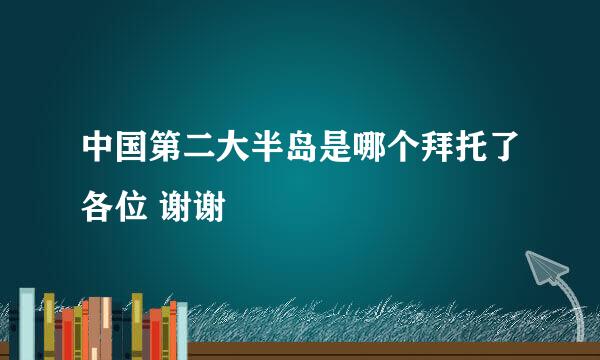 中国第二大半岛是哪个拜托了各位 谢谢